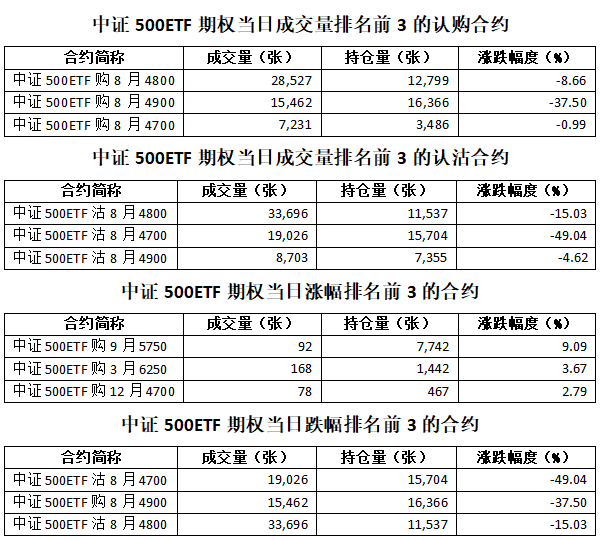 中证500ETF期权当日成交量排名前3的认购合约

| 合约简称 | 成交量（张） | 持仓量（张） | 涨跌幅度（%） |
|---|---|---|---|
| 中证500ETF购8月4800 | 28,527 | 12,799 | -8.66 |
| 中证500ETF购8月4900 | 15,462 | 16,366 | -37.50 |
| 中证500ETF购8月4700 | 7,231 | 3,486 | -0.99 |

中证500ETF期权当日成交量排名前3的认沽合约

| 合约简称 | 成交量（张） | 持仓量（张） | 涨跌幅度（%） |
|---|---|---|---|
| 中证500ETF沽8月4800 | 33,696 | 11,537 | -15.03 |
| 中证500ETF沽8月4700 | 19,026 | 15,704 | -49.04 |
| 中证500ETF沽8月4900 | 8,703 | 7,355 | -4.62 |

中证500ETF期权当日涨幅排名前3的合约

| 合约简称 | 成交量（张） | 持仓量（张） | 涨跌幅度（%） |
|---|---|---|---|
| 中证500ETF购9月5750 | 92 | 7,742 | 9.09 |
| 中证500ETF购3月6250 | 168 | 1,442 | 3.67 |
| 中证500ETF购12月4700 | 78 | 467 | 2.79 |

中证500ETF期权当日跌幅排名前3的合约

| 合约简称 | 成交量（张） | 持仓量（张） | 涨跌幅度（%） |
|---|---|---|---|
| 中证500ETF沽8月4700 | 19,026 | 15,704 | -49.04 |
| 中证500ETF购8月4900 | 15,462 | 16,366 | -37.50 |
| 中证500ETF沽8月4800 | 33,696 | 11,537 | -15.03 |